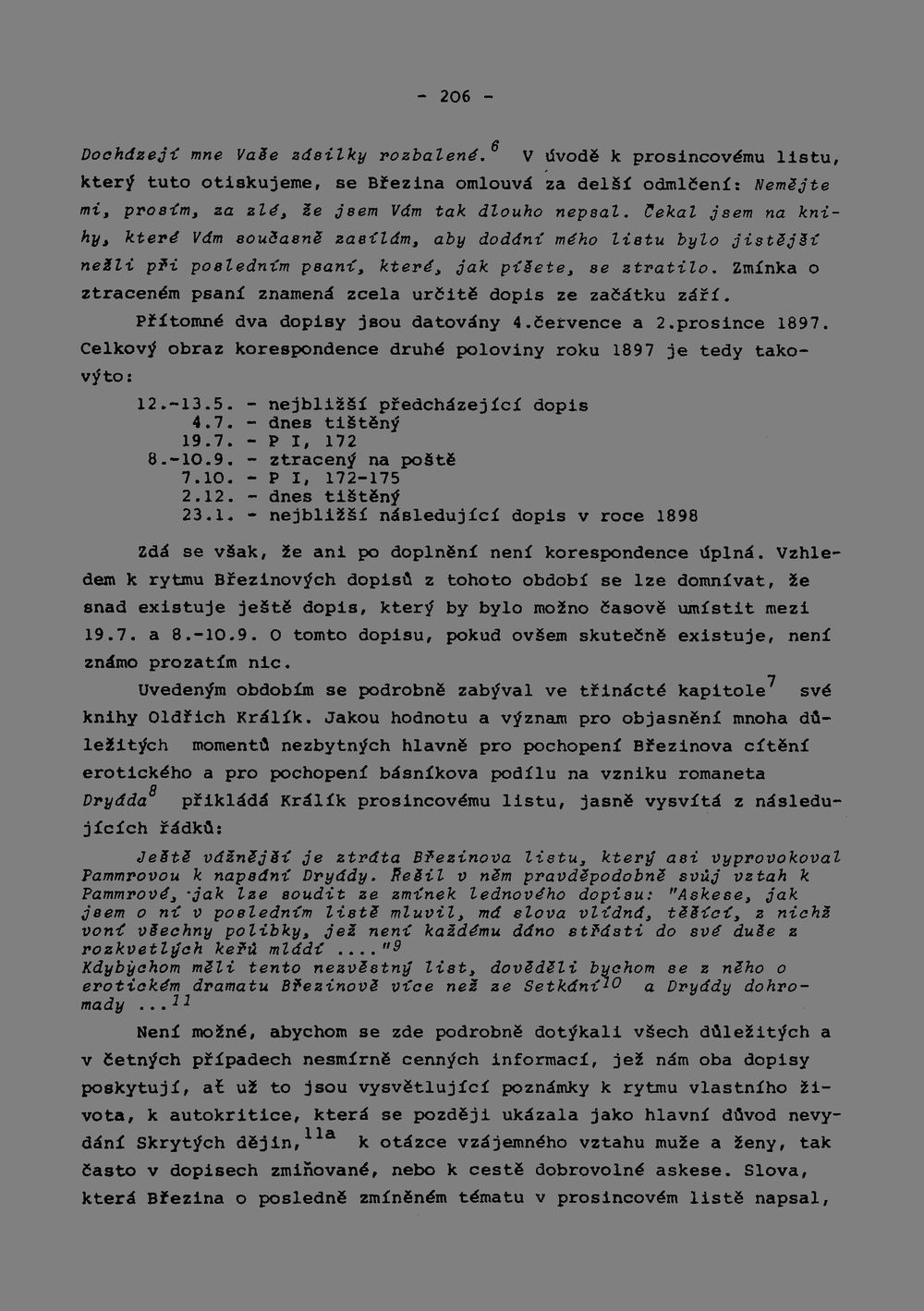 - 206 -

Docházejí mne Vaše zásilky rozbalené.$^{6}$ V úvodě k prosincovému listu, který tuto otiskujeme, se Březina omlouvá za delší odmlčení: Nemějte mi, prosím, za zlé, že jsem Vám tak dlouho nepsal. Čekal jsem na knihy, které Vám současně zasílám, aby dodání mého listu bylo jistější nežli při posledním psaní, které, jak píšete, se ztratilo. Zmínka o ztraceném psaní znamená zcela určitě dopis ze začátku září.

Přítomné dva dopisy jsou datovány 4.července a 2.prosince 1897. Celkový obraz korespondence druhé poloviny roku 1897 je tedy takovýto:

12.-13.5. - nejbližší předcházející dopis
4.7. - dnes tištěný
19.7. - P I, 172
8.-10.9. - ztracený na poště
7.10. - P I, 172-175
2.12. - dnes tištěný
23.1. - nejbližší následující dopis v roce 1898

Zdá se však, že ani po doplnění není korespondence úplná. Vzhledem k rytmu Březinových dopisů z tohoto období se lze domnívat, že snad existuje ještě dopis, který by bylo možno časově umístit mezi 19.7. a 8.-10.9. O tomto dopisu, pokud ovšem skutečně existuje, není známo prozatím nic.

Uvedeným obdobím se podrobně zabýval ve třinácté kapitole$^{7}$ své knihy Oldřich Králík. Jakou hodnotu a význam pro objasnění mnoha důležitých momentů nezbytných hlavně pro pochopení Březinova cítění erotického a pro pochopení básníkova podílu na vzniku romaneta Dryáda$^{8}$ přikládá Králík prosincovému listu, jasně vysvítá z následujících řádků:

Ještě vážnější je ztráta Březinova listu, který asi vyprovokoval Pammrovou k napsání Dryády. Řešil v něm pravděpodobně svůj vztah k Pammrové, jak lze soudit ze zmínek lednového dopisu: "Askese, jak jsem o ní v posledním listě mluvil, má slova vlídná, těšící, z nichž voní všechny polibky, jež není každému dáno střásti do své duše z rozkvetlých keřů mládí ...."$^{9}$
Kdybychom měli tento nezvěstný list, dověděli bychom se z něho o erotickém dramatu Březinově více než ze Setkání$^{10}$ a Dryády dohromady ...$^{11}$

Není možné, abychom se zde podrobně dotýkali všech důležitých a v četných případech nesmírně cenných informací, jež nám oba dopisy poskytují, ať už to jsou vysvětlující poznámky k rytmu vlastního života, k autokritice, která se později ukázala jako hlavní důvod nevydání Skrytých dějin,$^{11a}$ k otázce vzájemného vztahu muže a ženy, tak často v dopisech zmiňované, nebo k cestě dobrovolné askese. Slova, která Březina o posledně zmíněném tématu v prosincovém listě napsal,